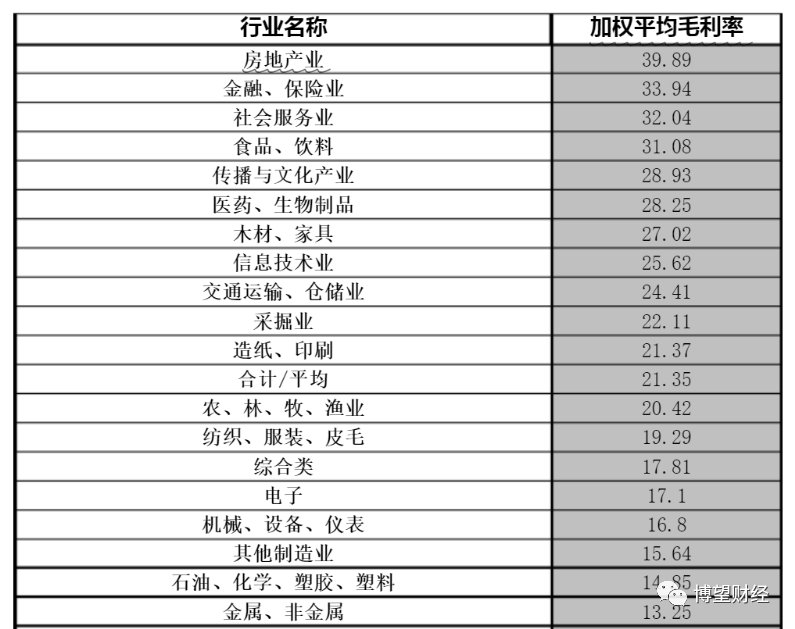 | 行业名称 | 加权平均毛利率 |
|---|---|
| 房地产业 | 39.89 |
| 金融、保险业 | 33.94 |
| 社会服务业 | 32.04 |
| 食品、饮料 | 31.08 |
| 传播与文化产业 | 28.93 |
| 医药、生物制品 | 28.25 |
| 木材、家具 | 27.02 |
| 信息技术业 | 25.62 |
| 交通运输、仓储业 | 24.41 |
| 采掘业 | 22.11 |
| 造纸、印刷 | 21.37 |
| 合计/平均 | 21.35 |
| 农、林、牧、渔业 | 20.42 |
| 纺织、服装、皮毛 | 19.29 |
| 综合类 | 17.81 |
| 电子 | 17.1 |
| 机械、设备、仪表 | 16.8 |
| 其他制造业 | 15.64 |
| 石油、化学、塑胶、塑料 | 14.85 |
| 金属、非金属 | 13.25 |

博望财经